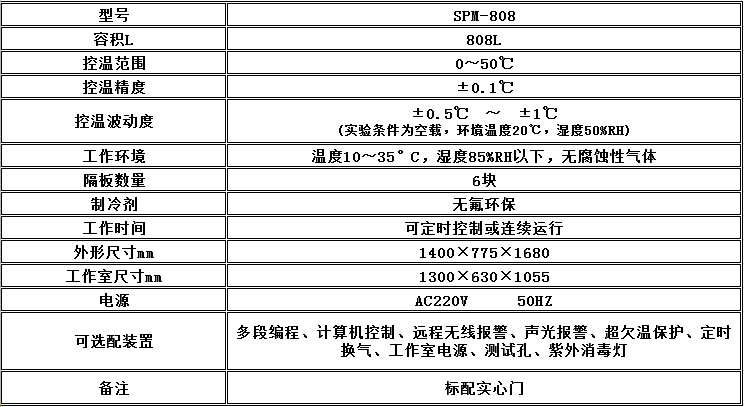 | 型号 | SPM-808 |
|---|---|
| 容积L | 808L |
| 控温范围 | 0～50℃ |
| 控温精度 | ±0.1℃ |
| 控温波动度 | ±0.5℃ ～ ±1℃ (实验条件为空载，环境温度20℃，湿度50%RH) |
| 工作环境 | 温度10～35°C，湿度85%RH以下，无腐蚀性气体 |
| 隔板数量 | 6块 |
| 制冷剂 | 无氟环保 |
| 工作时间 | 可定时控制或连续运行 |
| 外形尺寸mm | 1400×775×1680 |
| 工作室尺寸mm | 1300×630×1055 |
| 电源 | AC220V 50HZ |
| 可选配装置 | 多段编程、计算机控制、远程无线报警、声光报警、超欠温保护、定时换气、工作室电源、测试孔、紫外消毒灯 |
| 备注 | 标配实心门 |